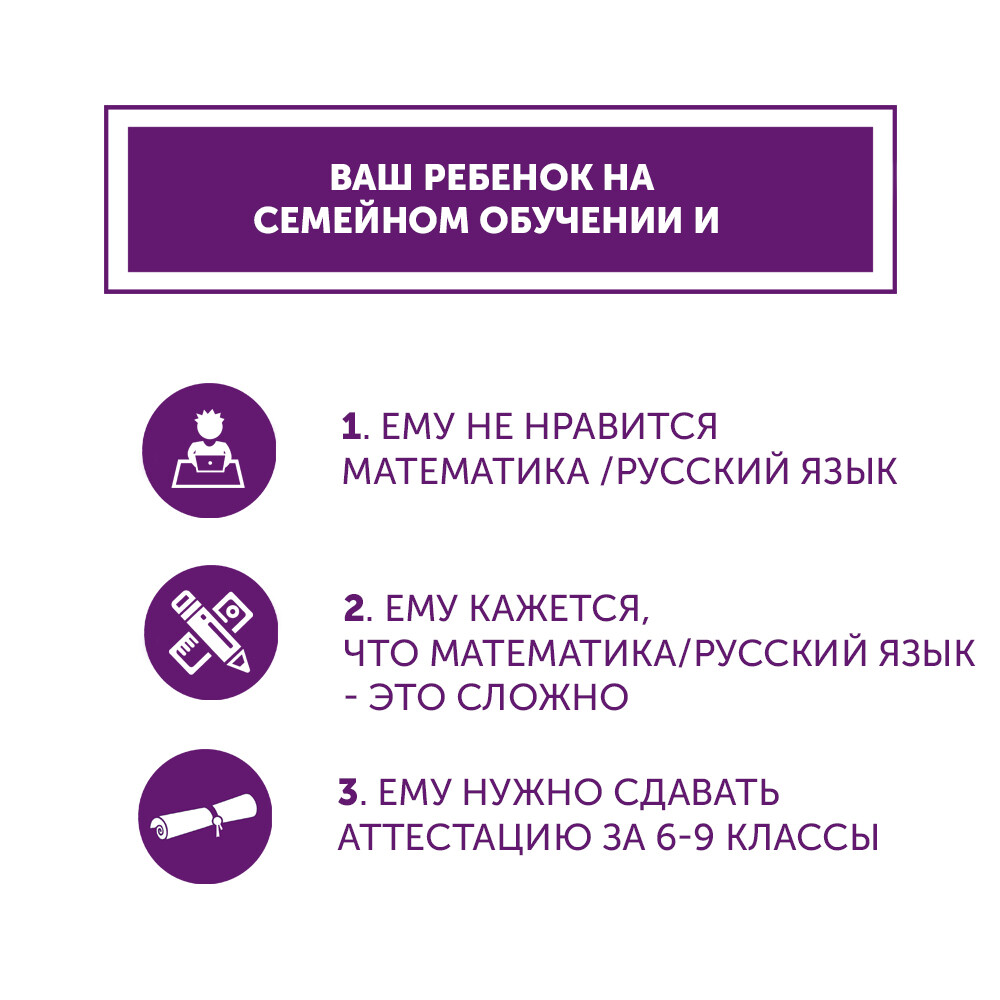 ВАШ РЕБЕНОК НА СЕМЕЙНОМ ОБУЧЕНИИ И

1. ЕМУ НЕ НРАВИТСЯ МАТЕМАТИКА /РУССКИЙ ЯЗЫК

2. ЕМУ КАЖЕТСЯ, ЧТО МАТЕМАТИКА/РУССКИЙ ЯЗЫК - ЭТО СЛОЖНО

3. ЕМУ НУЖНО СДАВАТЬ АТТЕСТАЦИЮ ЗА 6-9 КЛАССЫ